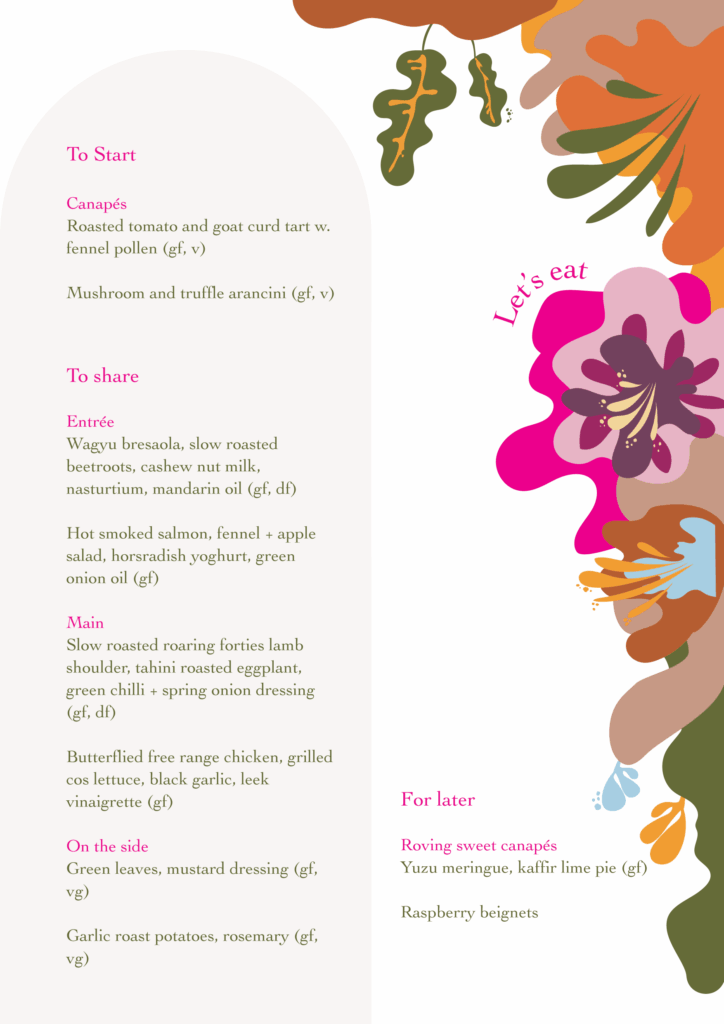 To Start

Canapés
Roasted tomato and goat curd tart w. fennel pollen (gf, v)

Mushroom and truffle arancini (gf, v)

To share

Entrée
Wagyu bresaola, slow roasted beetroots, cashew nut milk, nasturtium, mandarin oil (gf, df)

Hot smoked salmon, fennel + apple salad, horsradish yoghurt, green onion oil (gf)

Main
Slow roasted roaring forties lamb shoulder, tahini roasted eggplant, green chilli + spring onion dressing (gf, df)

Butterflied free range chicken, grilled cos lettuce, black garlic, leek vinaigrette (gf)

On the side
Green leaves, mustard dressing (gf, vg)

Garlic roast potatoes, rosemary (gf, vg)

Let's eat

For later

Roving sweet canapés
Yuzu meringue, kaffir lime pie (gf)

Raspberry beignets